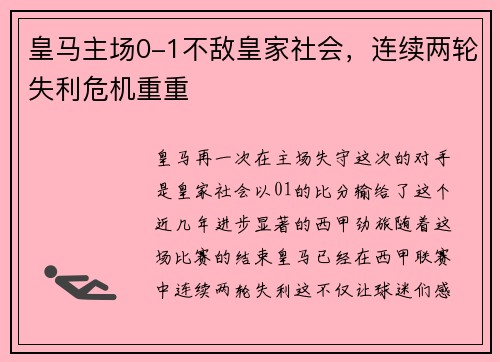 皇马主场0-1不敌皇家社会，连续两轮失利危机重重

皇马再一次在主场失守这次的对手是皇家社会以01的比分输给了这个近几年进步显著的西甲劲旅随着这场比赛的结束皇马已经在西甲联赛中连续两轮失利这不仅让球迷们感